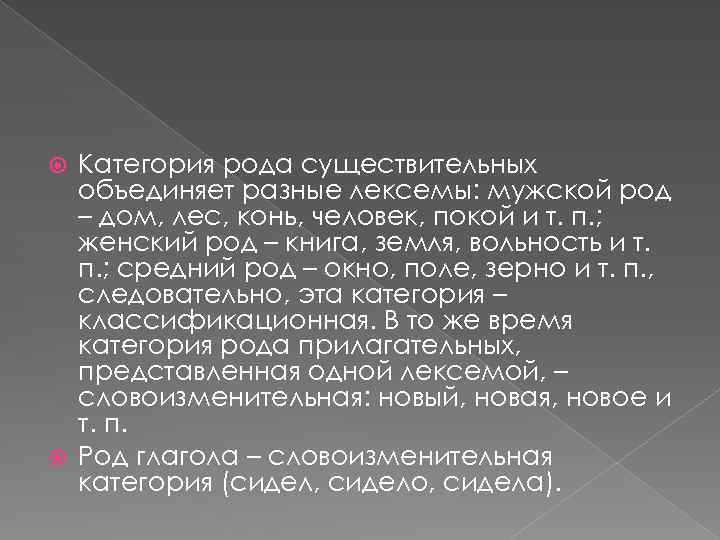 Категория рода существительных объединяет разные лексемы: мужской род – дом, лес, конь, человек, покой и т. п.; женский род – книга, земля, вольность и т. п.; средний род – окно, поле, зерно и т. п., следовательно, эта категория – классификационная. В то же время категория рода прилагательных, представленная одной лексемой, – словоизменительная: новый, новая, новое и т. п.

Род глагола – словоизменительная категория (сидел, сидело, сидела).